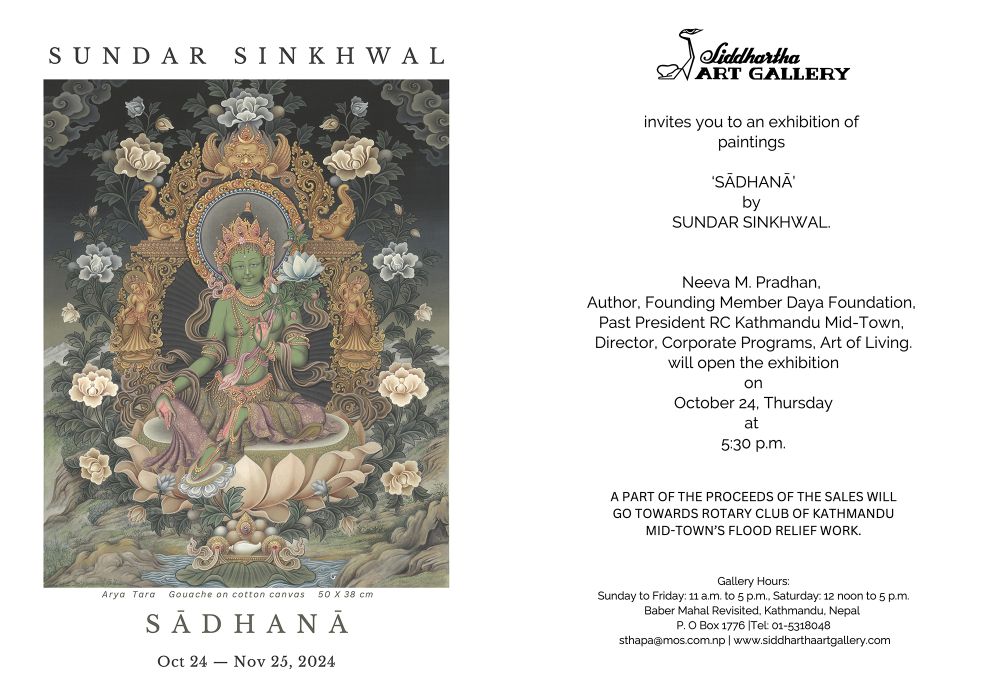 SUNDAR SINKHWAL

Arya Tara Gouache on cotton canvas 50 X 38 cm

SĀDHANĀ

Oct 24 — Nov 25, 2024

Siddhartha
ART GALLERY

invites you to an exhibition of paintings

'SĀDHANĀ'
by
SUNDAR SINKHWAL.

Neeva M. Pradhan,
Author, Founding Member Daya Foundation,
Past President RC Kathmandu Mid-Town,
Director, Corporate Programs, Art of Living.
will open the exhibition
on
October 24, Thursday
at
5:30 p.m.

A PART OF THE PROCEEDS OF THE SALES WILL GO TOWARDS ROTARY CLUB OF KATHMANDU MID-TOWN'S FLOOD RELIEF WORK.

Gallery Hours:
Sunday to Friday: 11 a.m. to 5 p.m., Saturday: 12 noon to 5 p.m.
Baber Mahal Revisited, Kathmandu, Nepal
P. O Box 1776 |Tel: 01-5318048
sthapa@mos.com.np | www.siddharthaartgallery.com